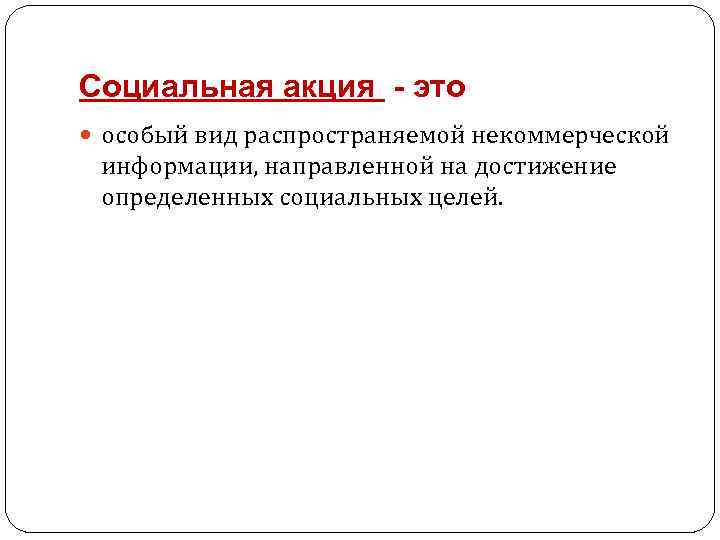 Социальная акция - это

• особый вид распространяемой некоммерческой информации, направленной на достижение определенных социальных целей.